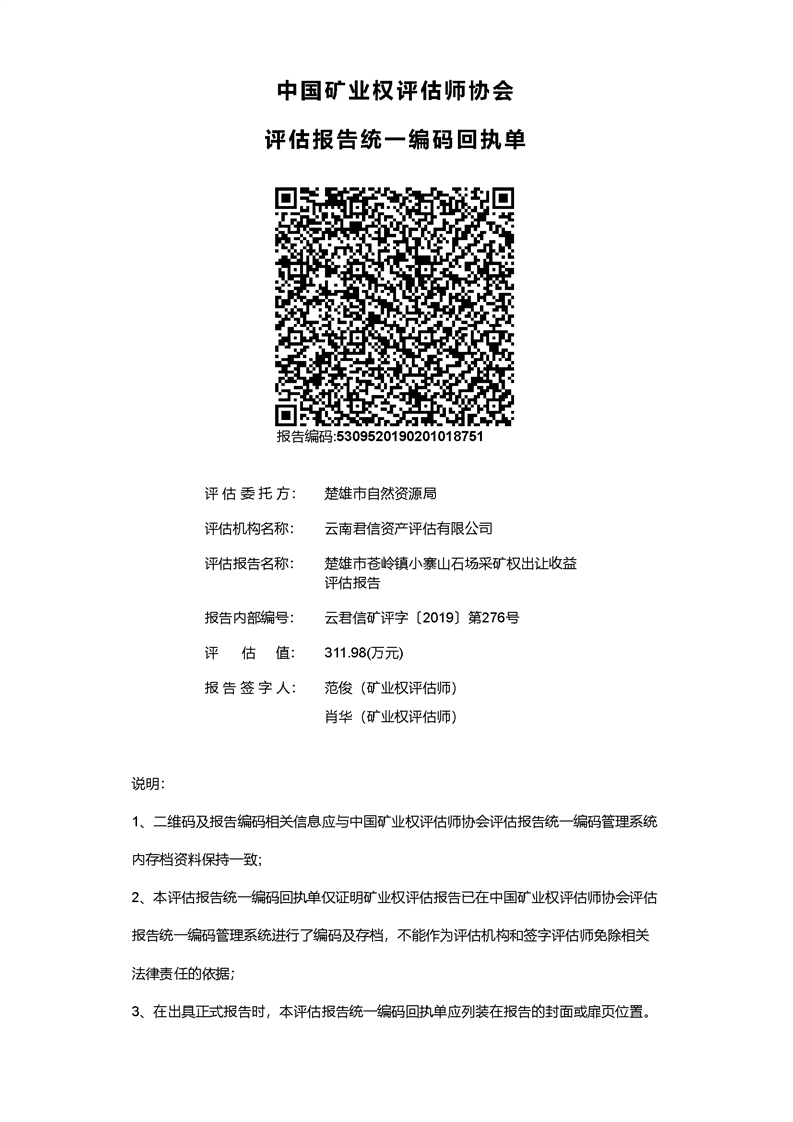 中国矿业权评估师协会

评估报告统一编码回执单

报告编码:5309520190201018751

评估委托方: 楚雄市自然资源局

评估机构名称: 云南君信资产评估有限公司

评估报告名称: 楚雄市苍岭镇小寨山石场采矿权出让收益评估报告

报告内部编号: 云君信矿评字〔2019〕第276号

评 估 值: 311.98(万元)

报告签字人: 范俊（矿业权评估师）
肖华（矿业权评估师）

说明:

1、二维码及报告编码相关信息应与中国矿业权评估师协会评估报告统一编码管理系统内存档资料保持一致;

2、本评估报告统一编码回执单仅证明矿业权评估报告已在中国矿业权评估师协会评估报告统一编码管理系统进行了编码及存档，不能作为评估机构和签字评估师免除相关法律责任的依据;

3、在出具正式报告时，本评估报告统一编码回执单应列装在报告的封面或扉页位置。